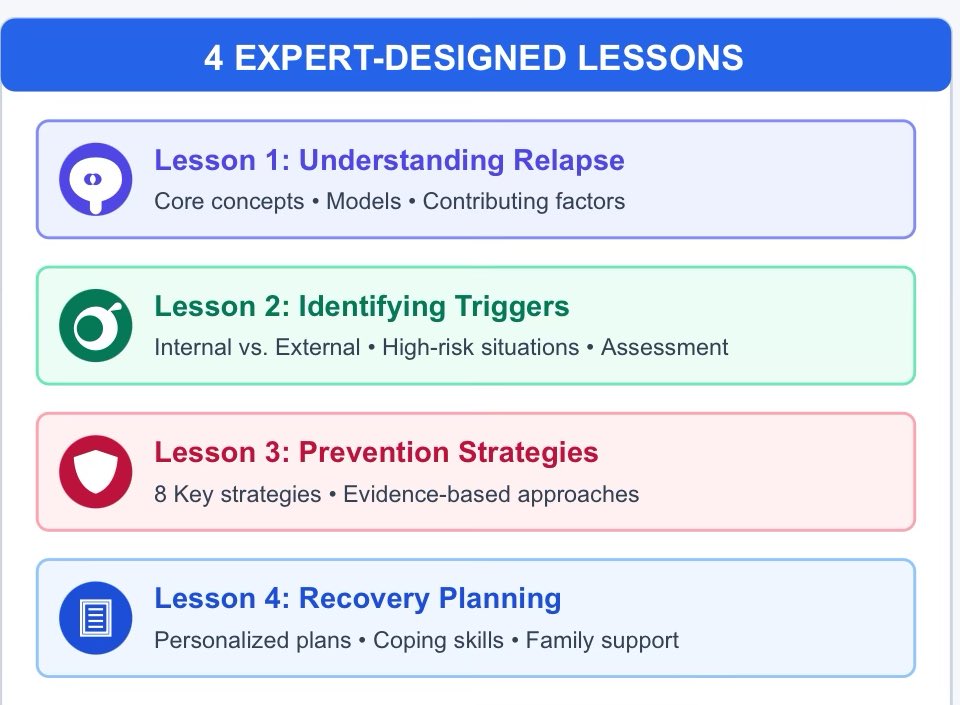 4 EXPERT-DESIGNED LESSONS

Lesson 1: Understanding Relapse
Core concepts • Models • Contributing factors

Lesson 2: Identifying Triggers
Internal vs. External • High-risk situations • Assessment

Lesson 3: Prevention Strategies
8 Key strategies • Evidence-based approaches

Lesson 4: Recovery Planning
Personalized plans • Coping skills • Family support